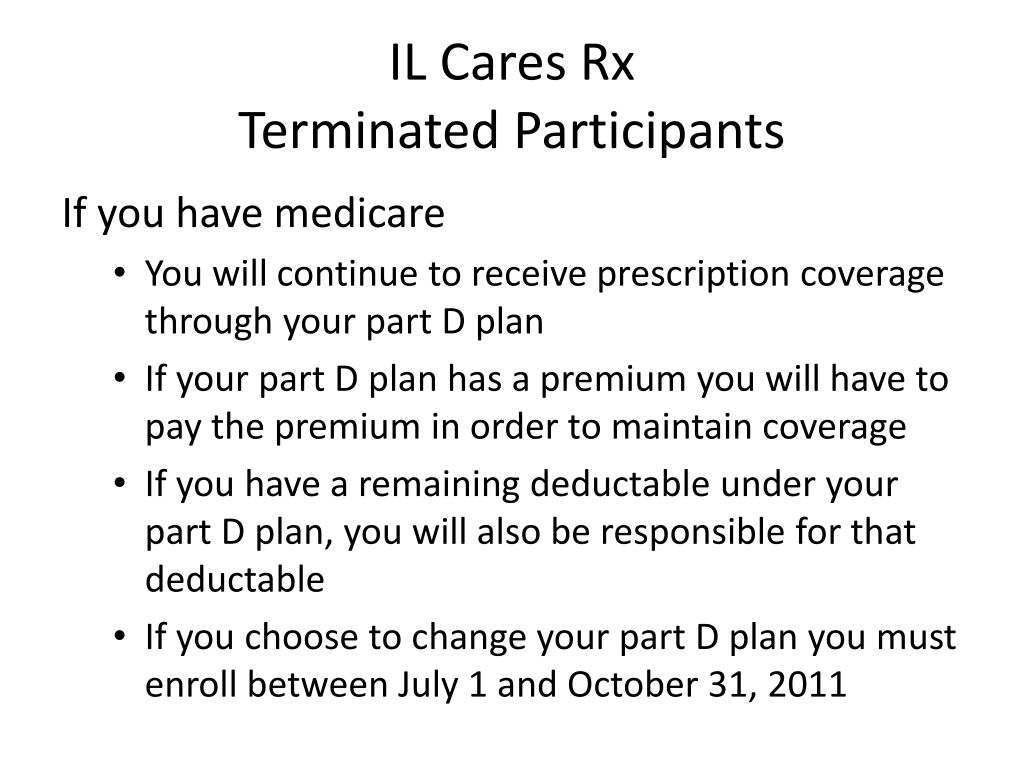 IL Cares Rx
Terminated Participants

If you have medicare

• You will continue to receive prescription coverage through your part D plan
• If your part D plan has a premium you will have to pay the premium in order to maintain coverage
• If you have a remaining deductable under your part D plan, you will also be responsible for that deductable
• If you choose to change your part D plan you must enroll between July 1 and October 31, 2011